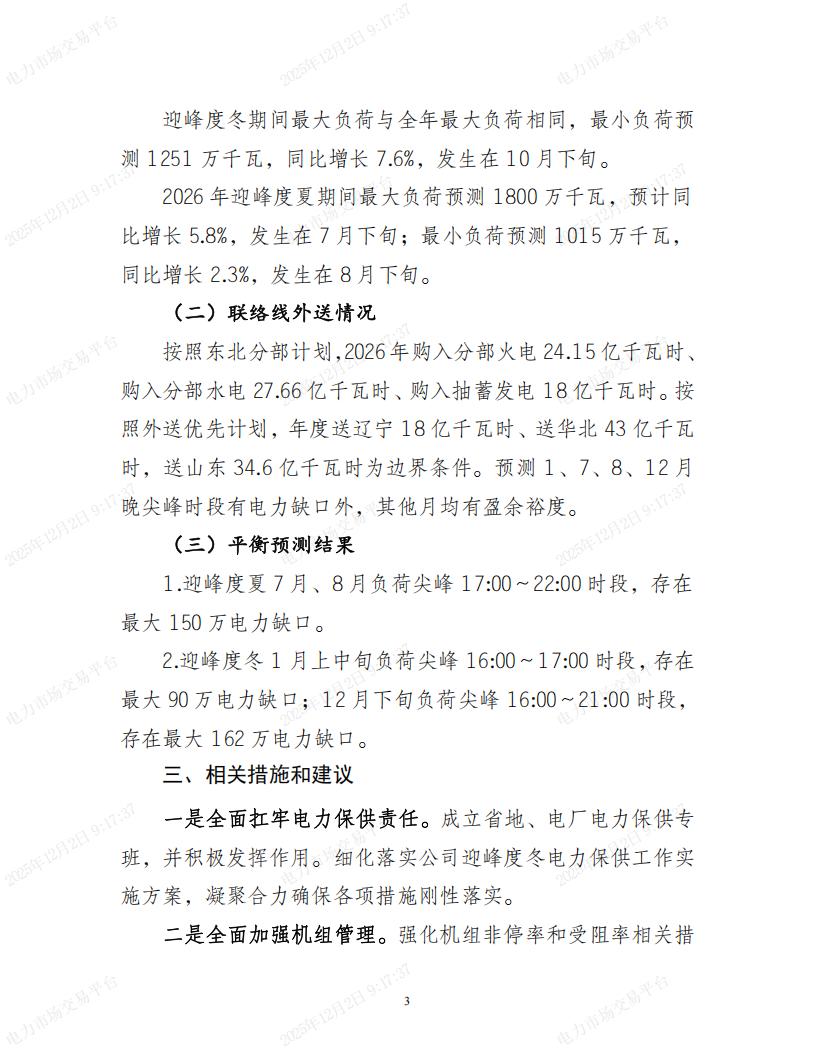 电力市场交易平台 2025年12月2日 9:17:37

迎峰度冬期间最大负荷与全年最大负荷相同，最小负荷预测 1251 万千瓦，同比增长 7.6%，发生在 10 月下旬。

2026 年迎峰度夏期间最大负荷预测 1800 万千瓦，预计同比增长 5.8%，发生在 7 月下旬；最小负荷预测 1015 万千瓦，同比增长 2.3%，发生在 8 月下旬。

（二）联络线外送情况

按照东北分部计划,2026 年购入分部火电 24.15 亿千瓦时、购入分部水电 27.66 亿千瓦时、购入抽蓄发电 18 亿千瓦时。按照外送优先计划，年度送辽宁 18 亿千瓦时、送华北 43 亿千瓦时，送山东 34.6 亿千瓦时为边界条件。预测 1、7、8、12 月晚尖峰时段有电力缺口外，其他月均有盈余裕度。

（三）平衡预测结果

1.迎峰度夏 7 月、8 月负荷尖峰 17:00～22:00 时段，存在最大 150 万电力缺口。

2.迎峰度冬 1 月上中旬负荷尖峰 16:00～17:00 时段，存在最大 90 万电力缺口；12 月下旬负荷尖峰 16:00～21:00 时段，存在最大 162 万电力缺口。

三、相关措施和建议

一是全面扛牢电力保供责任。成立省地、电厂电力保供专班，并积极发挥作用。细化落实公司迎峰度冬电力保供工作实施方案，凝聚合力确保各项措施刚性落实。

二是全面加强机组管理。强化机组非停率和受阻率相关措

3